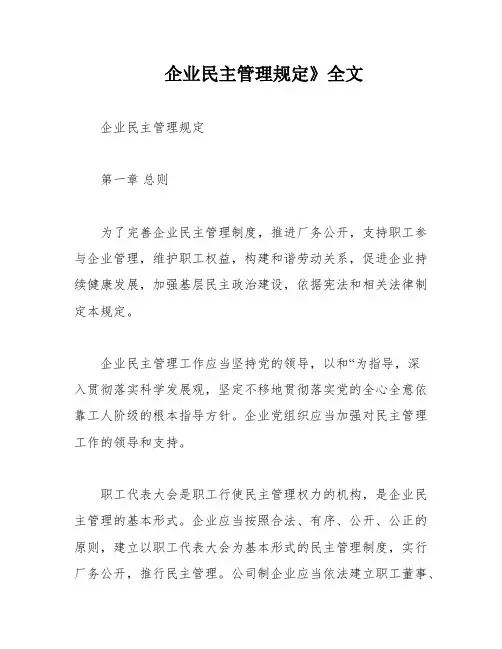 企业民主管理规定》全文

企业民主管理规定

第一章 总则

为了完善企业民主管理制度，推进厂务公开，支持职工参与企业管理，维护职工权益，构建和谐劳动关系，促进企业持续健康发展，加强基层民主政治建设，依据宪法和相关法律制定本规定。

企业民主管理工作应当坚持党的领导，以和“为指导，深入贯彻落实科学发展观，坚定不移地贯彻落实党的全心全意依靠工人阶级的根本指导方针。企业党组织应当加强对民主管理工作的领导和支持。

职工代表大会是职工行使民主管理权力的机构，是企业民主管理的基本形式。企业应当按照合法、有序、公开、公正的原则，建立以职工代表大会为基本形式的民主管理制度，实行厂务公开，推行民主管理。公司制企业应当依法建立职工董事、